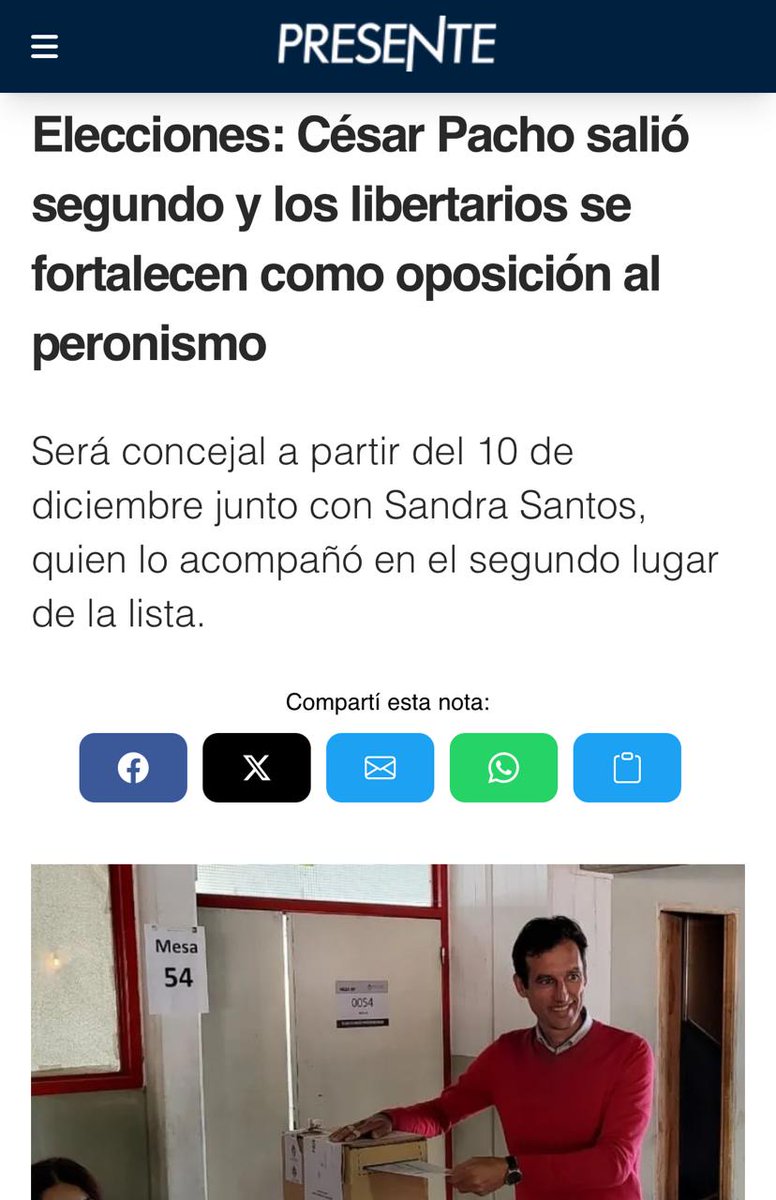 PRESENTE

Elecciones: César Pacho salió segundo y los libertarios se fortalecen como oposición al peronismo

Será concejal a partir del 10 de diciembre junto con Sandra Santos, quien lo acompañó en el segundo lugar de la lista.

Compartí esta nota:

Mesa 54

0054